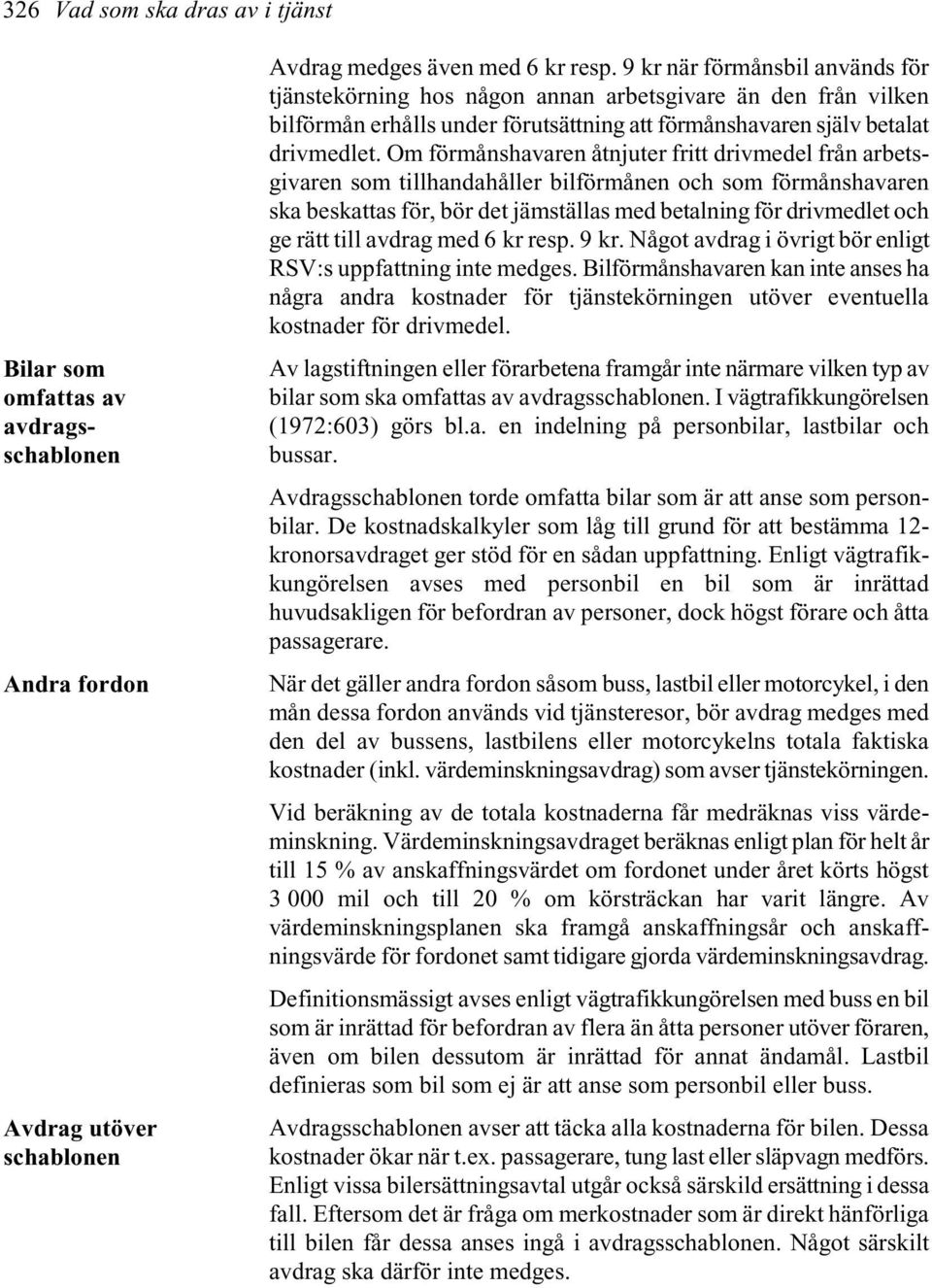 326 Vad som ska dras av i tjänst

Avdrag medges även med 6 kr resp. 9 kr när förmånsbil används för tjänstekörning hos någon annan arbetsgivare än den från vilken bilförmån erhålls under förutsättning att förmånshavaren själv betalat drivmedlet. Om förmånshavaren åtnjuter fritt drivmedel från arbetsgivaren som tillhandahåller bilförmånen och som förmånshavaren ska beskattas för, bör det jämställas med betalning för drivmedlet och ge rätt till avdrag med 6 kr resp. 9 kr. Något avdrag i övrigt bör enligt RSV:s uppfattning inte medges. Bilförmånshavaren kan inte anses ha några andra kostnader för tjänstekörningen utöver eventuella kostnader för drivmedel.

Bilar som omfattas av avdragsschablonen

Av lagstiftningen eller förarbetena framgår inte närmare vilken typ av bilar som ska omfattas av avdragsschablonen. I vägtrafikkungörelsen (1972:603) görs bl.a. en indelning på personbilar, lastbilar och bussar.

Avdragsschablonen torde omfatta bilar som är att anse som personbilar. De kostnadskalkyler som låg till grund för att bestämma 12-kronorsavdraget ger stöd för en sådan uppfattning. Enligt vägtrafikkungörelsen avses med personbil en bil som är inrättad huvudsakligen för befordran av personer, dock högst förare och åtta passagerare.

Andra fordon

När det gäller andra fordon såsom buss, lastbil eller motorcykel, i den mån dessa fordon används vid tjänsteresor, bör avdrag medges med den del av bussens, lastbilens eller motorcykelns totala faktiska kostnader (inkl. värdeminskningsavdrag) som avser tjänstekörningen.

Vid beräkning av de totala kostnaderna får medräknas viss värdeminskning. Värdeminskningsavdraget beräknas enligt plan för helt år till 15 % av anskaffningsvärdet om fordonet under året körts högst 3 000 mil och till 20 % om körsträckan har varit längre. Av värdeminskningsplanen ska framgå anskaffningsår och anskaffningsvärde för fordonet samt tidigare gjorda värdeminskningsavdrag.

Definitionsmässigt avses enligt vägtrafikkungörelsen med buss en bil som är inrättad för befordran av flera än åtta personer utöver föraren, även om bilen dessutom är inrättad för annat ändamål. Lastbil definieras som bil som ej är att anse som personbil eller buss.

Avdrag utöver schablonen

Avdragsschablonen avser att täcka alla kostnaderna för bilen. Dessa kostnader ökar när t.ex. passagerare, tung last eller släpvagn medförs. Enligt vissa bilersättningsavtal utgår också särskild ersättning i dessa fall. Eftersom det är fråga om merkostnader som är direkt hänförliga till bilen får dessa anses ingå i avdragsschablonen. Något särskilt avdrag ska därför inte medges.